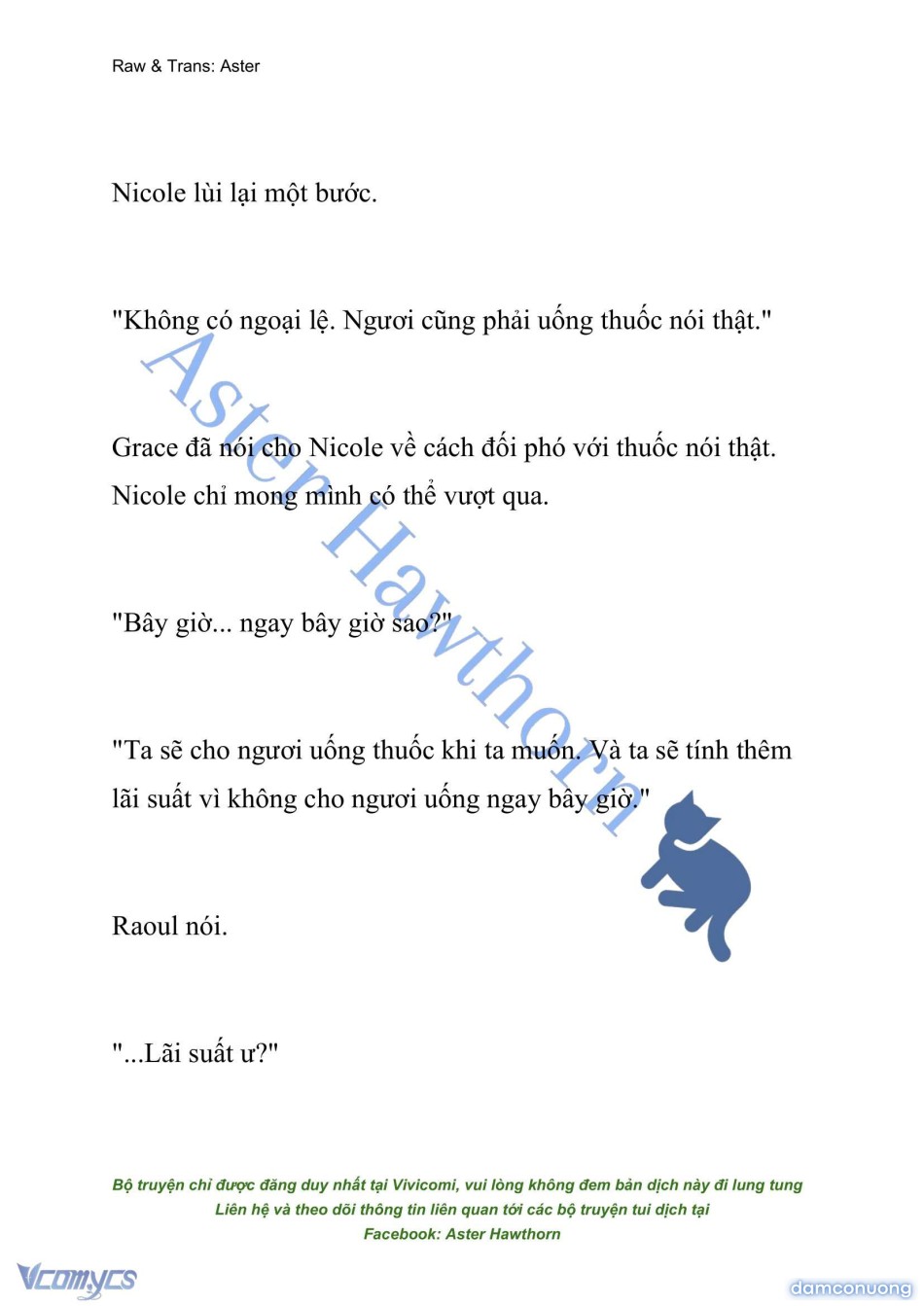 Raw & Trans: Aster

Nicole lùi lại một bước.

"Không có ngoại lệ. Ngươi cũng phải uống thuốc nói thật."

Grace đã nói cho Nicole về cách đối phó với thuốc nói thật. Nicole chỉ mong mình có thể vượt qua.

"Bây giờ... ngay bây giờ sao?"

"Ta sẽ cho ngươi uống thuốc khi ta muốn. Và ta sẽ tính thêm lãi suất vì không cho ngươi uống ngay bây giờ."

Raoul nói.

"...Lãi suất ư?"

Aster Hawthorn

Bộ truyện chỉ được đăng duy nhất tại Vivicomi, vui lòng không đem bản dịch này đi lung tung
Liên hệ và theo dõi thông tin liên quan tới các bộ truyện tui dịch tại
Facebook: Aster Hawthorn

Vcomycs

damconuong